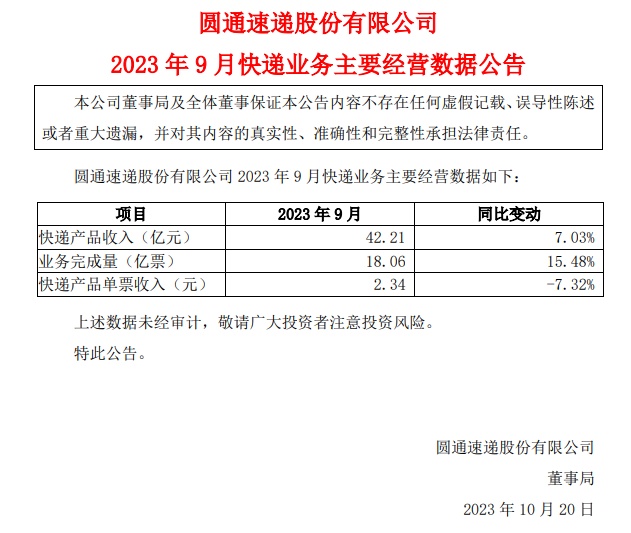 圆通速递股份有限公司

2023 年 9 月快递业务主要经营数据公告

本公司董事局及全体董事保证本公告内容不存在任何虚假记载、误导性陈述或者重大遗漏，并对其内容的真实性、准确性和完整性承担法律责任。

圆通速递股份有限公司 2023 年 9 月快递业务主要经营数据如下：

| 项目 | 2023 年 9 月 | 同比变动 |
|---|---|---|
| 快递产品收入（亿元） | 42.21 | 7.03% |
| 业务完成量（亿票） | 18.06 | 15.48% |
| 快递产品单票收入（元） | 2.34 | -7.32% |

上述数据未经审计，敬请广大投资者注意投资风险。

特此公告。

圆通速递股份有限公司

董事局

2023 年 10 月 20 日